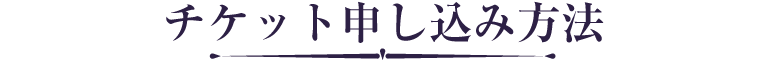 チケット申し込み方法